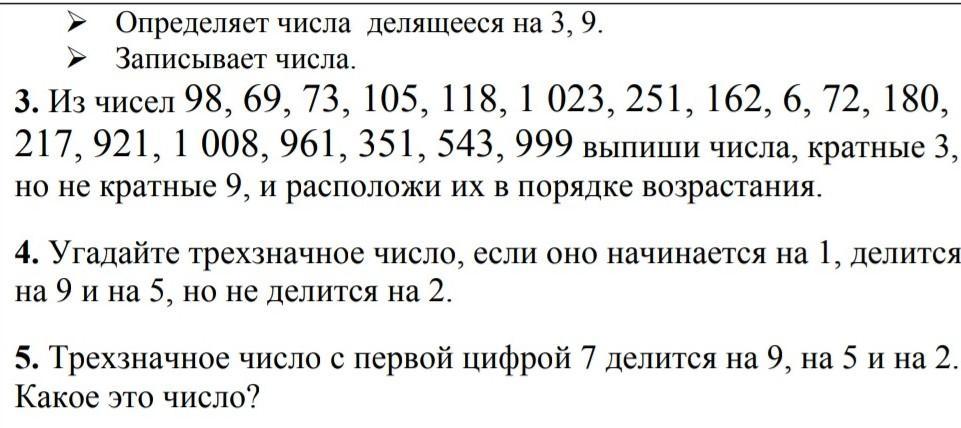 ➢ Определяет числа делящееся на 3, 9.
➢ Записывает числа.

3. Из чисел 98, 69, 73, 105, 118, 1 023, 251, 162, 6, 72, 180, 217, 921, 1 008, 961, 351, 543, 999 выпиши числа, кратные 3, но не кратные 9, и расположи их в порядке возрастания.

4. Угадайте трехзначное число, если оно начинается на 1, делится на 9 и на 5, но не делится на 2.

5. Трехзначное число с первой цифрой 7 делится на 9, на 5 и на 2. Какое это число?